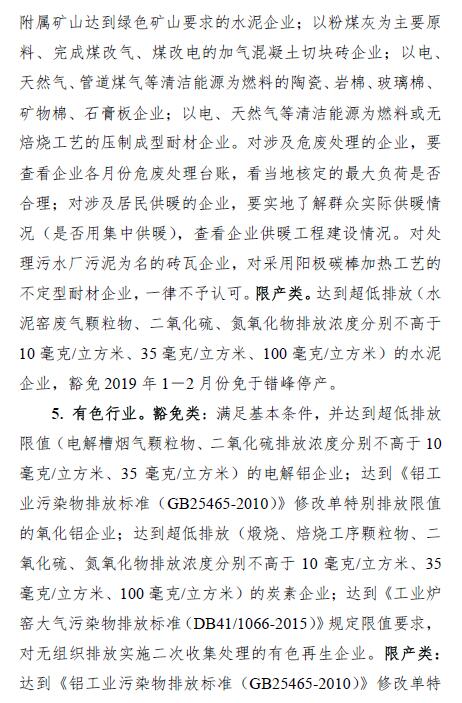 附属矿山达到绿色矿山要求的水泥企业；以粉煤灰为主要原料、完成煤改气、煤改电的加气混凝土切块砖企业；以电、天然气、管道煤气等清洁能源为燃料的陶瓷、岩棉、玻璃棉、矿物棉、石膏板企业；以电、天然气等清洁能源为燃料或无焙烧工艺的压制成型耐材企业。对涉及危废处理的企业，要查看企业各月份危废处理台账，看当地核定的最大负荷是否合理；对涉及居民供暖的企业，要实地了解群众实际供暖情况（是否用集中供暖），查看企业供暖工程建设情况。对处理污水厂污泥为名的砖瓦企业，对采用阳极碳棒加热工艺的不定型耐材企业，一律不予认可。限产类。达到超低排放（水泥窑废气颗粒物、二氧化硫、氮氧化物排放浓度分别不高于10毫克/立方米、35毫克/立方米、100毫克/立方米）的水泥企业，豁免2019年1—2月份免于错峰停产。

5. 有色行业。豁免类：满足基本条件，并达到超低排放限值（电解槽烟气颗粒物、二氧化硫排放浓度分别不高于10毫克/立方米、35毫克/立方米）的电解铝企业；达到《铝工业污染物排放标准（GB25465-2010）》修改单特别排放限值的氧化铝企业；达到超低排放（煅烧、焙烧工序颗粒物、二氧化硫、氮氧化物排放浓度分别不高于10毫克/立方米、35毫克/立方米、100毫克/立方米）的炭素企业；达到《工业炉窑大气污染物排放标准（DB41/1066-2015）》规定限值要求，对无组织排放实施二次收集处理的有色再生企业。限产类：达到《铝工业污染物排放标准（GB25465-2010）》修改单特